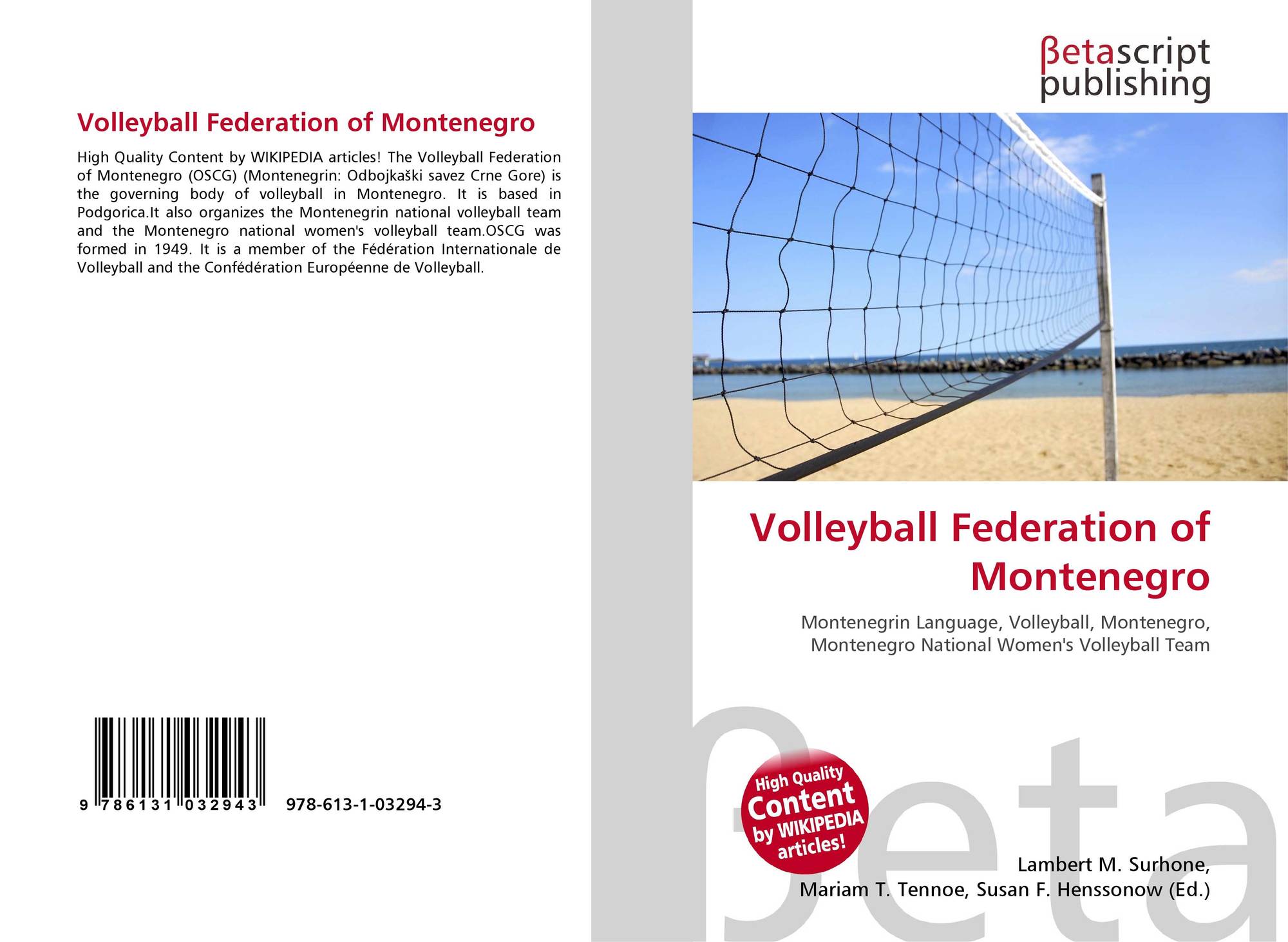 Volleyball Federation of Montenegro

High Quality Content by WIKIPEDIA articles! The Volleyball Federation of Montenegro (OSCG) (Montenegrin: Odbojkaški savez Crne Gore) is the governing body of volleyball in Montenegro. It is based in Podgorica.It also organizes the Montenegrin national volleyball team and the Montenegro national women's volleyball team.OSCG was formed in 1949. It is a member of the Fédération Internationale de Volleyball and the Confédération Européenne de Volleyball.

9 786131 032943 978-613-1-03294-3

βetascript publishing

Volleyball Federation of Montenegro

Montenegrin Language, Volleyball, Montenegro, Montenegro National Women's Volleyball Team

High Quality Content by WIKIPEDIA articles!

Lambert M. Surhone, Mariam T. Tennoe, Susan F. Henssonow (Ed.)

βeta